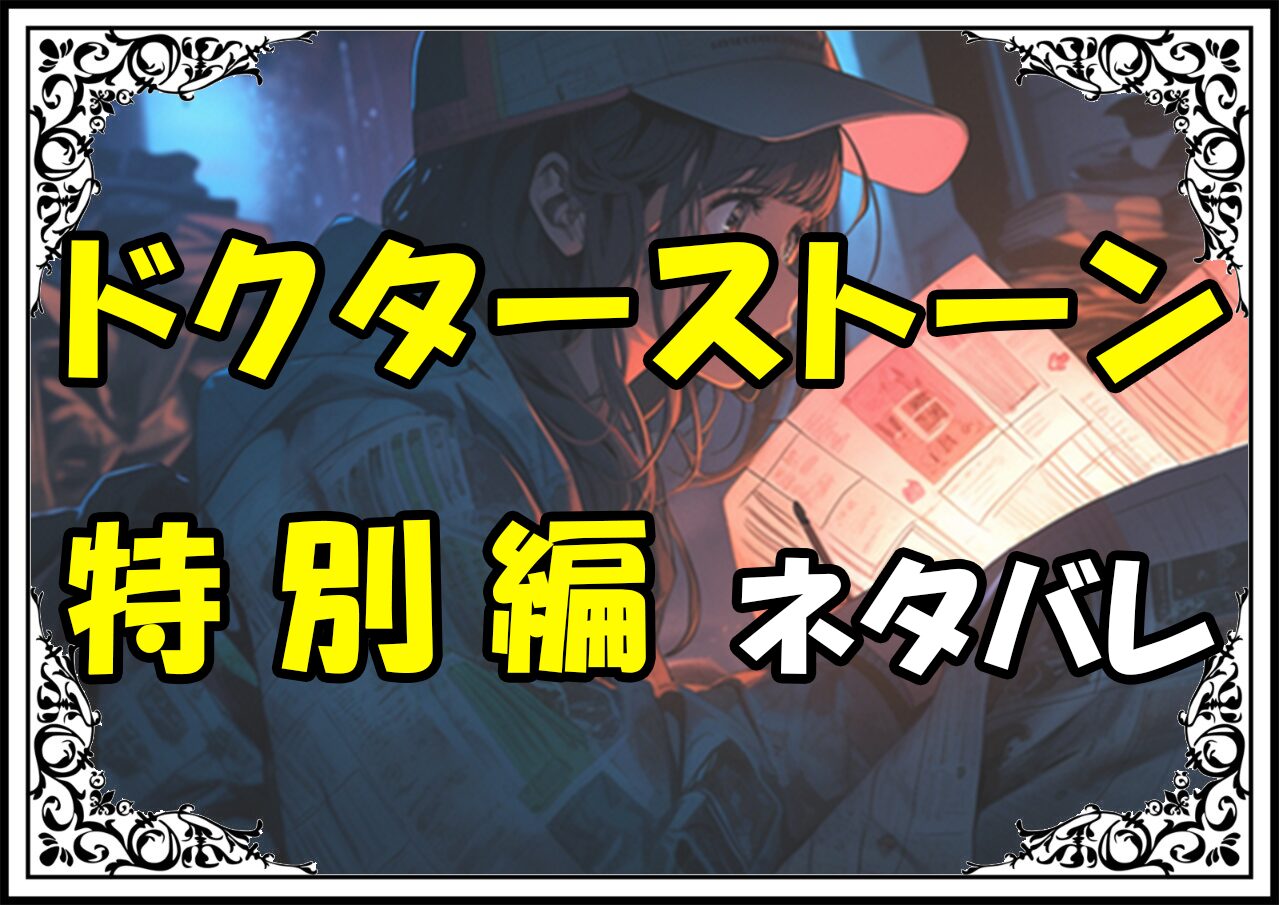 ドクターストーン

特別編 ネタバレ